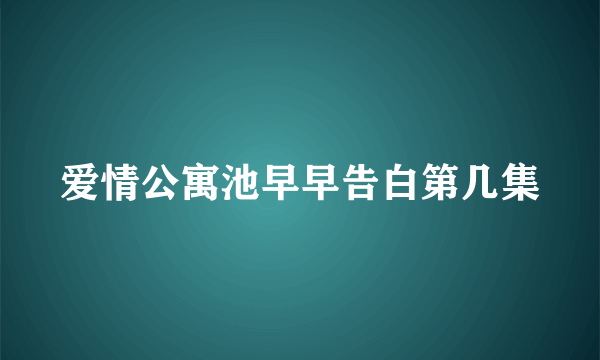 爱情公寓池早早告白第几集